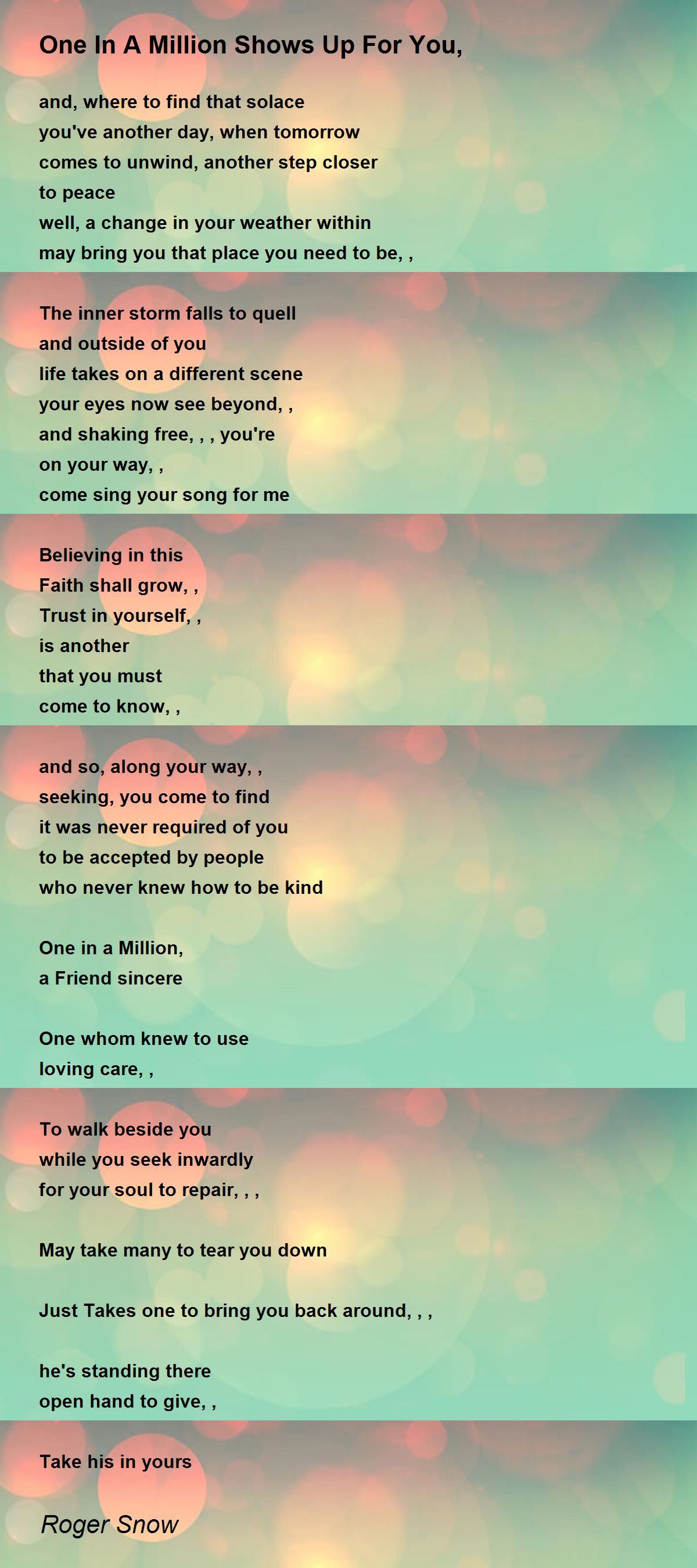 One In A Million Shows Up For You,

and, where to find that solace
you've another day, when tomorrow
comes to unwind, another step closer
to peace
well, a change in your weather within
may bring you that place you need to be, ,

The inner storm falls to quell
and outside of you
life takes on a different scene
your eyes now see beyond, ,
and shaking free, , , you're
on your way, ,
come sing your song for me

Believing in this
Faith shall grow, ,
Trust in yourself, ,
is another
that you must
come to know, ,

and so, along your way, ,
seeking, you come to find
it was never required of you
to be accepted by people
who never knew how to be kind

One in a Million,
a Friend sincere

One whom knew to use
loving care, ,

To walk beside you
while you seek inwardly
for your soul to repair, , ,

May take many to tear you down

Just Takes one to bring you back around, , ,

he's standing there
open hand to give, ,

Take his in yours

Roger Snow